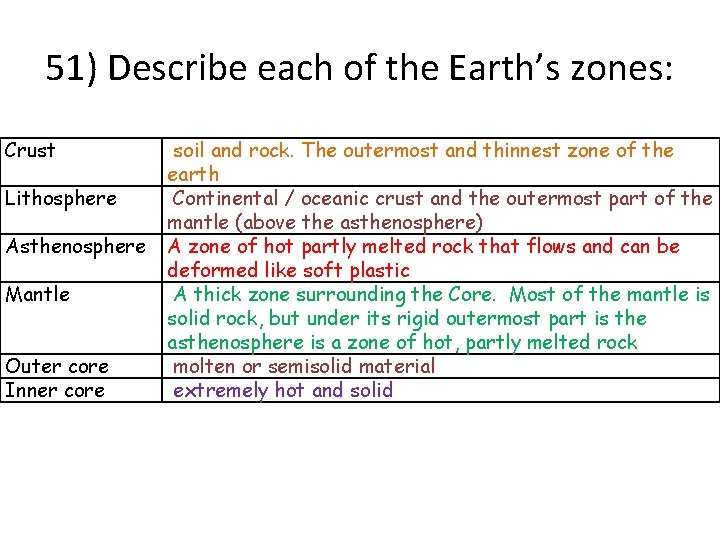 51) Describe each of the Earth's zones:

| Crust | soil and rock. The outermost and thinnest zone of the earth |
|---|---|
| Lithosphere | Continental / oceanic crust and the outermost part of the mantle (above the asthenosphere) |
| Asthenosphere | A zone of hot partly melted rock that flows and can be deformed like soft plastic |
| Mantle | A thick zone surrounding the Core. Most of the mantle is solid rock, but under its rigid outermost part is the asthenosphere is a zone of hot, partly melted rock |
| Outer core | molten or semisolid material |
| Inner core | extremely hot and solid |